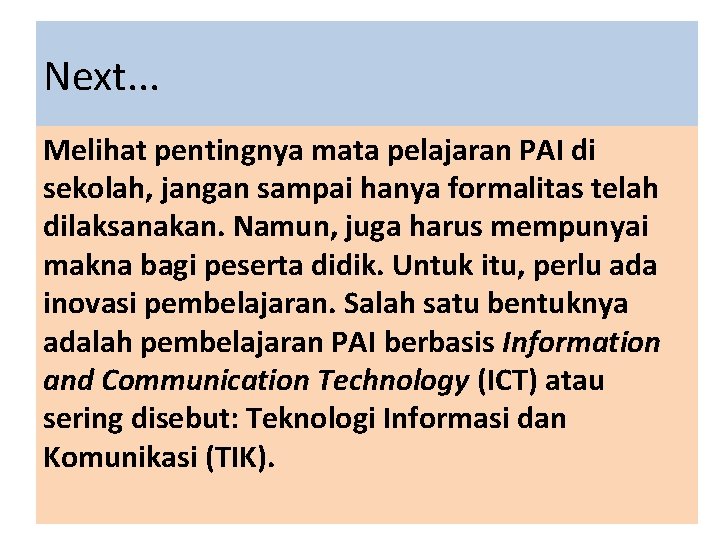 Next...

Melihat pentingnya mata pelajaran PAI di sekolah, jangan sampai hanya formalitas telah dilaksanakan. Namun, juga harus mempunyai makna bagi peserta didik. Untuk itu, perlu ada inovasi pembelajaran. Salah satu bentuknya adalah pembelajaran PAI berbasis Information and Communication Technology (ICT) atau sering disebut: Teknologi Informasi dan Komunikasi (TIK).